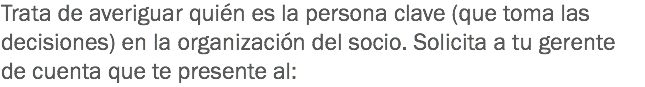 Trata de averiguar quién es la persona clave (que toma las decisiones) en la organización del socio. Solicita a tu gerente de cuenta que te presente al: